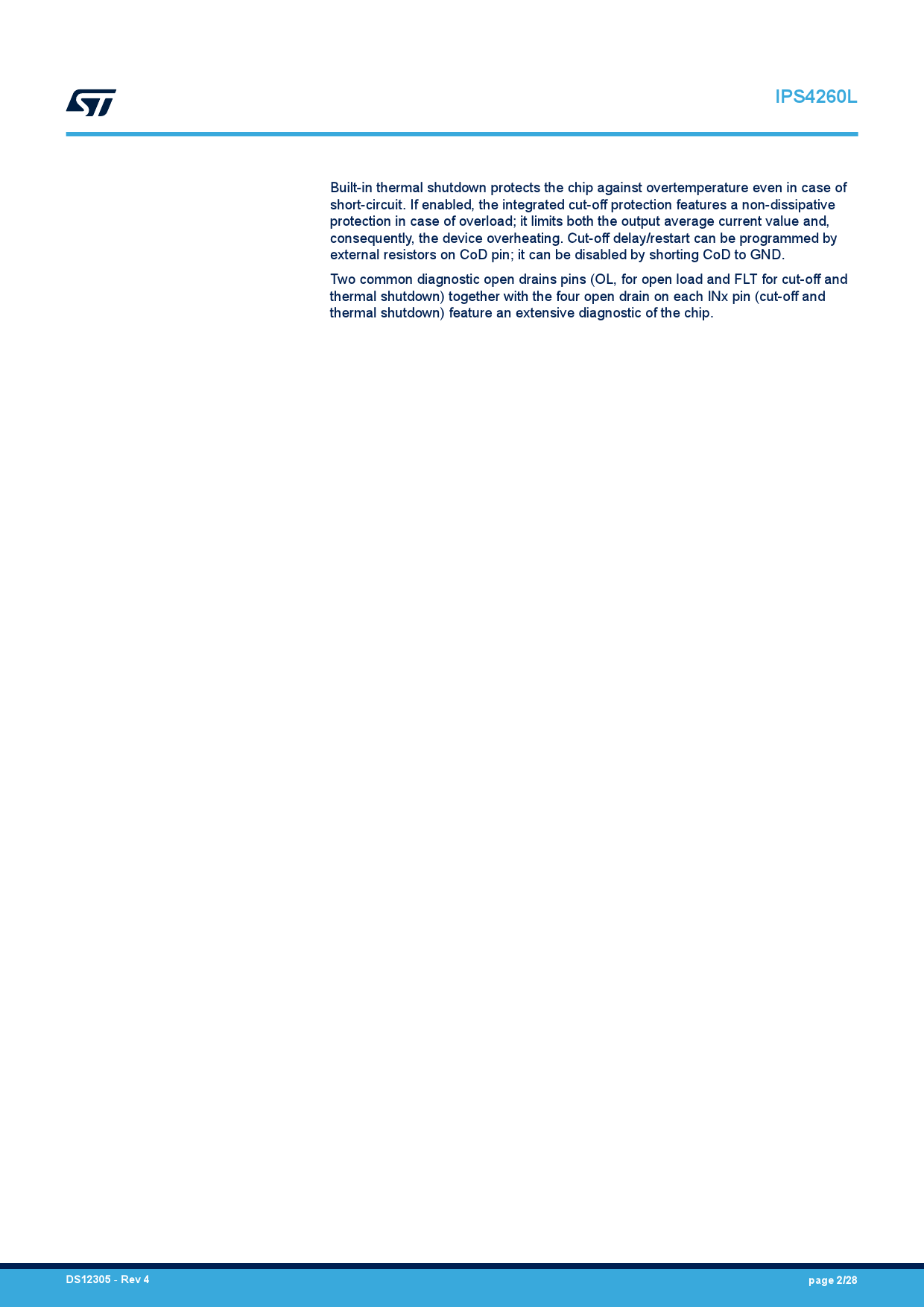 IPS4260L

Built-in thermal shutdown protects the chip against overtemperature even in case of short-circuit. If enabled, the integrated cut-off protection features a non-dissipative protection in case of overload; it limits both the output average current value and, consequently, the device overheating. Cut-off delay/restart can be programmed by external resistors on CoD pin; it can be disabled by shorting CoD to GND.

Two common diagnostic open drains pins (OL, for open load and FLT for cut-off and thermal shutdown) together with the four open drain on each INx pin (cut-off and thermal shutdown) feature an extensive diagnostic of the chip.

DS12305 - Rev 4

page 2/28